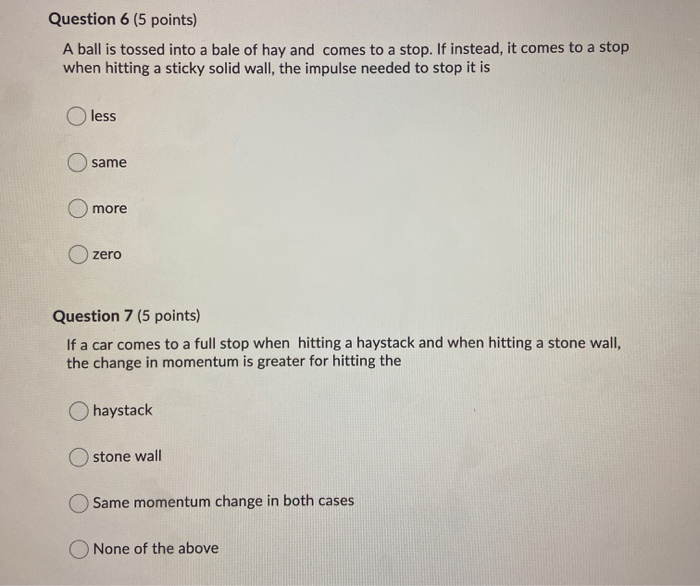 Question 6 (5 points)

A ball is tossed into a bale of hay and comes to a stop. If instead, it comes to a stop when hitting a sticky solid wall, the impulse needed to stop it is

less

same

more

zero

Question 7 (5 points)

If a car comes to a full stop when hitting a haystack and when hitting a stone wall, the change in momentum is greater for hitting the

haystack

stone wall

Same momentum change in both cases

None of the above